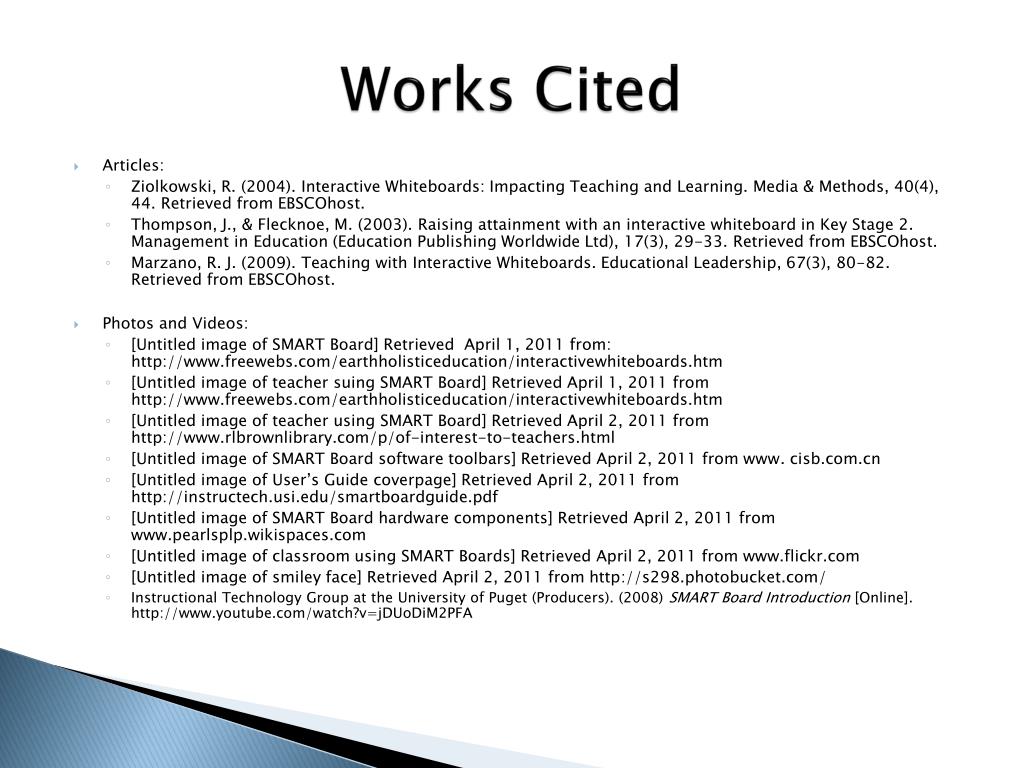 Works Cited

Articles:

Ziolkowski, R. (2004). Interactive Whiteboards: Impacting Teaching and Learning. Media & Methods, 40(4), 44. Retrieved from EBSCOhost.

Thompson, J., & Flecknoe, M. (2003). Raising attainment with an interactive whiteboard in Key Stage 2. Management in Education (Education Publishing Worldwide Ltd), 17(3), 29-33. Retrieved from EBSCOhost.

Marzano, R. J. (2009). Teaching with Interactive Whiteboards. Educational Leadership, 67(3), 80-82. Retrieved from EBSCOhost.

Photos and Videos:

[Untitled image of SMART Board] Retrieved April 1, 2011 from: http://www.freewebs.com/earthholisticeducation/interactivewhiteboards.htm

[Untitled image of teacher suing SMART Board] Retrieved April 1, 2011 from http://www.freewebs.com/earthholisticeducation/interactivewhiteboards.htm

[Untitled image of teacher using SMART Board] Retrieved April 2, 2011 from http://www.rlbrownlibrary.com/p/of-interest-to-teachers.html

[Untitled image of SMART Board software toolbars] Retrieved April 2, 2011 from www. cisb.com.cn

[Untitled image of User's Guide coverpage] Retrieved April 2, 2011 from http://instructech.usi.edu/smartboardguide.pdf

[Untitled image of SMART Board hardware components] Retrieved April 2, 2011 from www.pearlsplp.wikispaces.com

[Untitled image of classroom using SMART Boards] Retrieved April 2, 2011 from www.flickr.com

[Untitled image of smiley face] Retrieved April 2, 2011 from http://s298.photobucket.com/

Instructional Technology Group at the University of Puget (Producers). (2008) SMART Board Introduction [Online]. http://www.youtube.com/watch?v=jDUoDiM2PFA